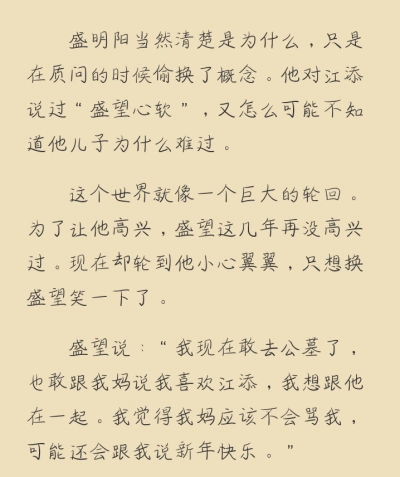 盛明阳当然清楚是为什么，只是在质问的时候偷换了概念。他对江添说过“盛望心软”，又怎么可能不知道他儿子为什么难过。

这个世界就像一个巨大的轮回。为了让他高兴，盛望这几年再没高兴过。现在却轮到他小心翼翼，只想换盛望笑一下了。

盛望说：“我现在敢去公墓了，也敢跟我妈说我喜欢江添，我想跟他在一起。我觉得我妈应该不会骂我，可能还会跟我说新年快乐。”